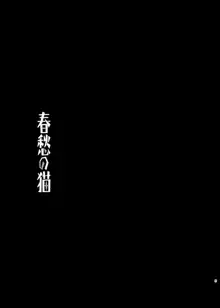 春愁の猫